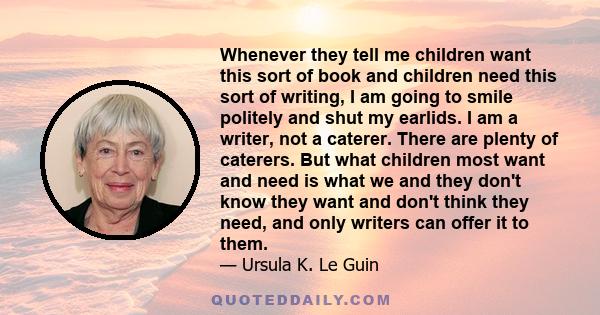 Whenever they tell me children want this sort of book and children need this sort of writing, I am going to smile politely and shut my earlids. I am a writer, not a caterer. There are plenty of caterers. But what children most want and need is what we and they don't know they want and don't think they need, and only writers can offer it to them.

— Ursula K. Le Guin

QUOTEDDAILY.COM